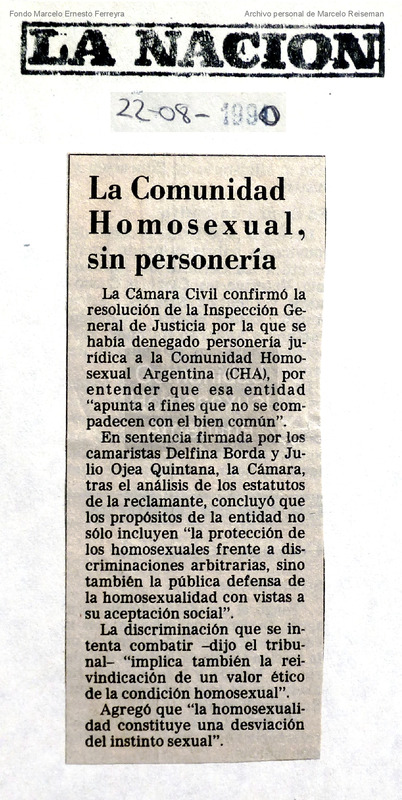 Fondo Marcelo Ernesto Ferreyra

Archivo personal de Marcelo Reiseman

LA NACION

22-08-1990

La Comunidad Homosexual, sin personería

La Cámara Civil confirmó la resolución de la Inspección General de Justicia por la que se había denegado personería jurídica a la Comunidad Homosexual Argentina (CHA), por entender que esa entidad "apunta a fines que no se compadecen con el bien común".

En sentencia firmada por los camaristas Delfina Borda y Julio Ojea Quintana, la Cámara, tras el análisis de los estatutos de la reclamante, concluyó que los propósitos de la entidad no sólo incluyen "la protección de los homosexuales frente a discriminaciones arbitrarias, sino también la pública defensa de la homosexualidad con vistas a su aceptación social".

La discriminación que se intenta combatir –dijo el tribunal– "implica también la reivindicación de un valor ético de la condición homosexual".

Agregó que "la homosexualidad constituye una desviación del instinto sexual".